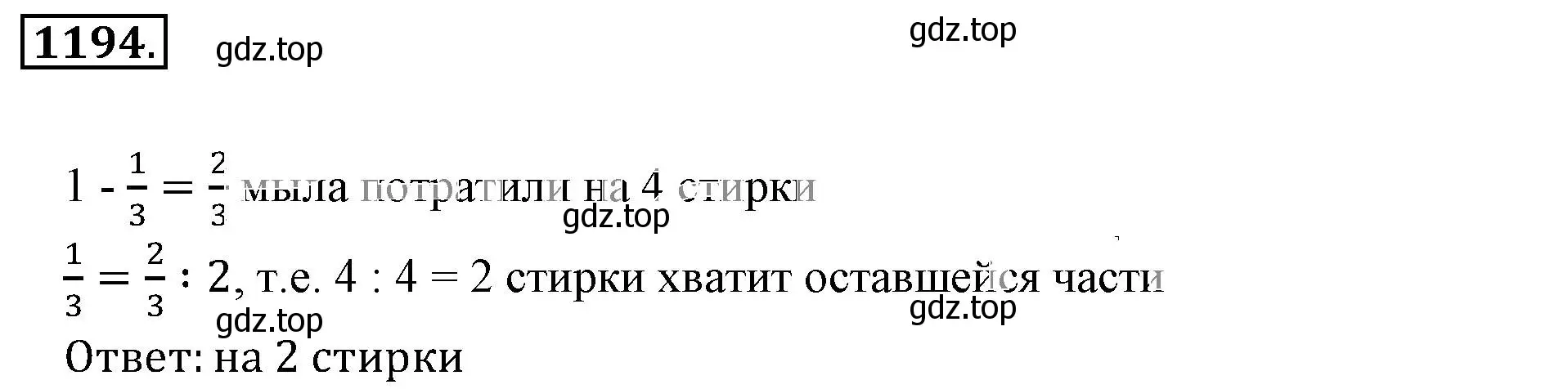 1194. gdz.top

gdz.top

$1 - \frac{1}{3} = \frac{2}{3}$ мыла потратили на 4 стирки

gdz.top

$\frac{1}{3} = \frac{2}{3} : 2$, т.е. 4 : 4 = 2 стирки хватит оставшейся части

gdz.top gdz.top

Ответ: на 2 стирки